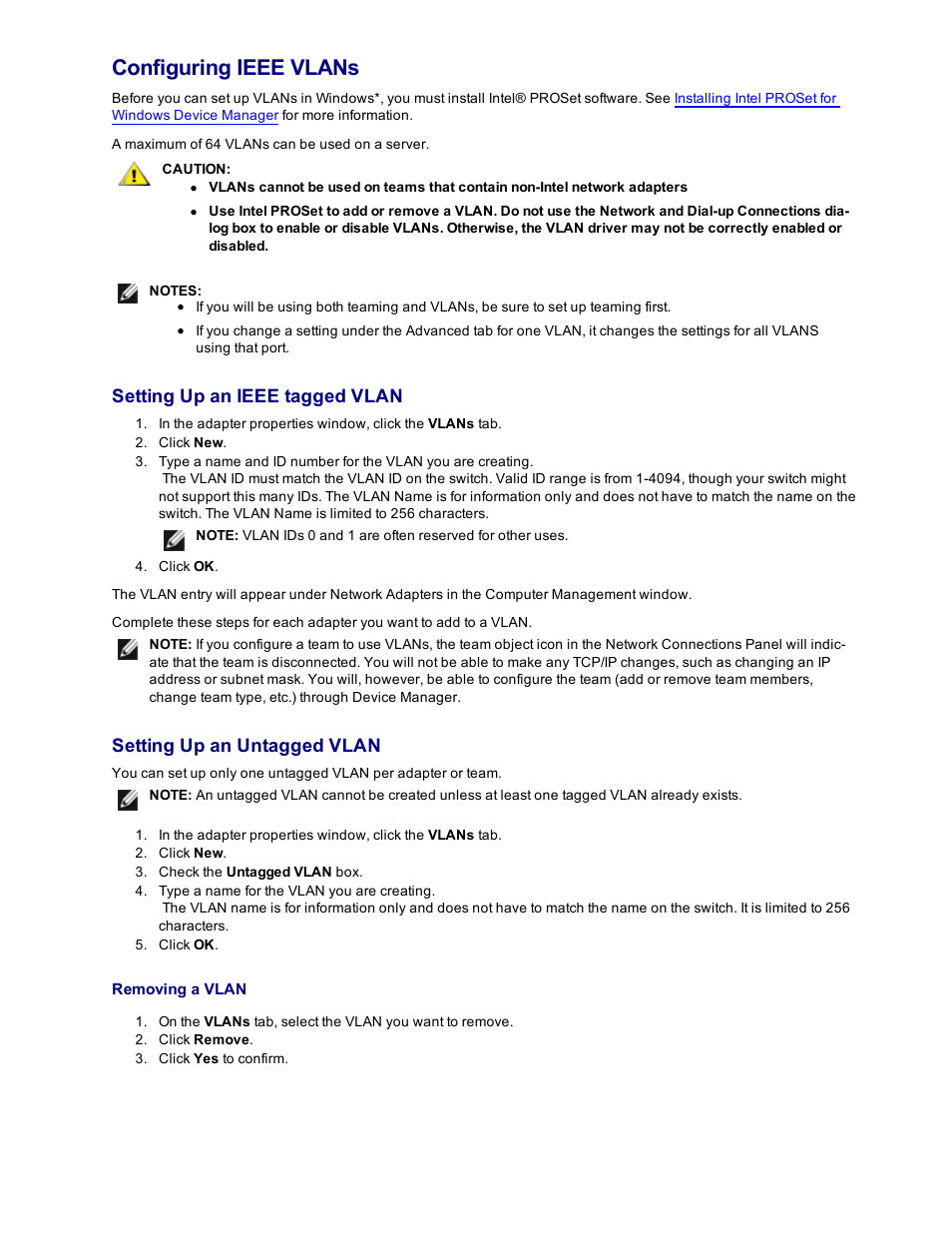 Configuring IEEE VLANs

Before you can set up VLANs in Windows*, you must install Intel® PROSet software. See Installing Intel PROSet for Windows Device Manager for more information.

A maximum of 64 VLANs can be used on a server.

CAUTION:
- VLANs cannot be used on teams that contain non-Intel network adapters
- Use Intel PROSet to add or remove a VLAN. Do not use the Network and Dial-up Connections dialog box to enable or disable VLANs. Otherwise, the VLAN driver may not be correctly enabled or disabled.

NOTES:
- If you will be using both teaming and VLANs, be sure to set up teaming first.
- If you change a setting under the Advanced tab for one VLAN, it changes the settings for all VLANS using that port.

Setting Up an IEEE tagged VLAN

1. In the adapter properties window, click the VLANs tab.
2. Click New.
3. Type a name and ID number for the VLAN you are creating.
The VLAN ID must match the VLAN ID on the switch. Valid ID range is from 1-4094, though your switch might not support this many IDs. The VLAN Name is for information only and does not have to match the name on the switch. The VLAN Name is limited to 256 characters.
NOTE: VLAN IDs 0 and 1 are often reserved for other uses.
4. Click OK.

The VLAN entry will appear under Network Adapters in the Computer Management window.

Complete these steps for each adapter you want to add to a VLAN.

NOTE: If you configure a team to use VLANs, the team object icon in the Network Connections Panel will indicate that the team is disconnected. You will not be able to make any TCP/IP changes, such as changing an IP address or subnet mask. You will, however, be able to configure the team (add or remove team members, change team type, etc.) through Device Manager.

Setting Up an Untagged VLAN

You can set up only one untagged VLAN per adapter or team.

NOTE: An untagged VLAN cannot be created unless at least one tagged VLAN already exists.

1. In the adapter properties window, click the VLANs tab.
2. Click New.
3. Check the Untagged VLAN box.
4. Type a name for the VLAN you are creating.
The VLAN name is for information only and does not have to match the name on the switch. It is limited to 256 characters.
5. Click OK.

Removing a VLAN

1. On the VLANs tab, select the VLAN you want to remove.
2. Click Remove.
3. Click Yes to confirm.